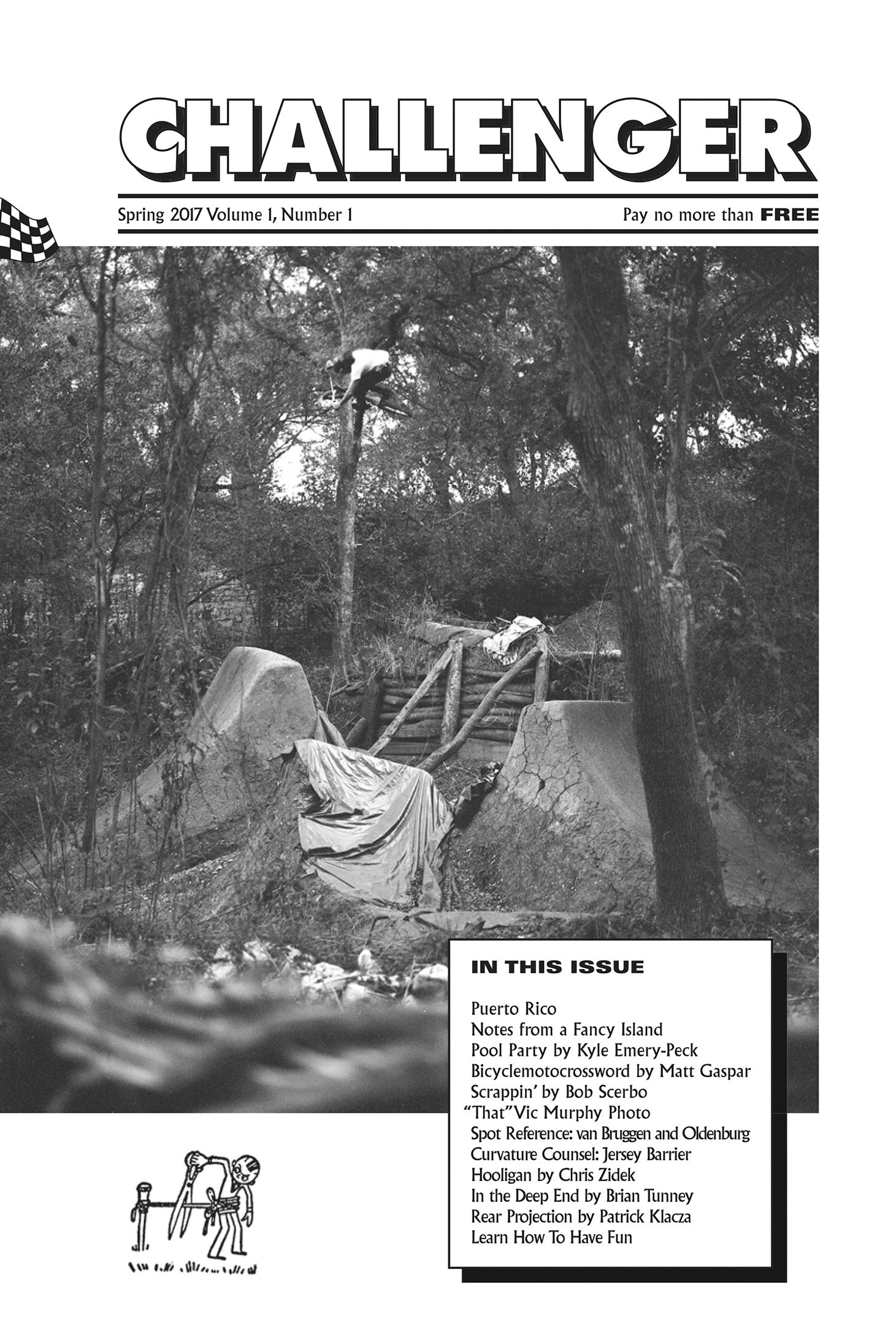 CHALLENGER

Spring 2017 Volume 1, Number 1

Pay no more than FREE

IN THIS ISSUE

Puerto Rico
Notes from a Fancy Island
Pool Party by Kyle Emery-Peck
Bicyclemotocrossword by Matt Gaspar
Scrappin' by Bob Scerbo
"That"Vic Murphy Photo
Spot Reference: van Bruggen and Oldenburg
Curvature Counsel: Jersey Barrier
Hooligan by Chris Zidek
In the Deep End by Brian Tunney
Rear Projection by Patrick Klacza
Learn How To Have Fun